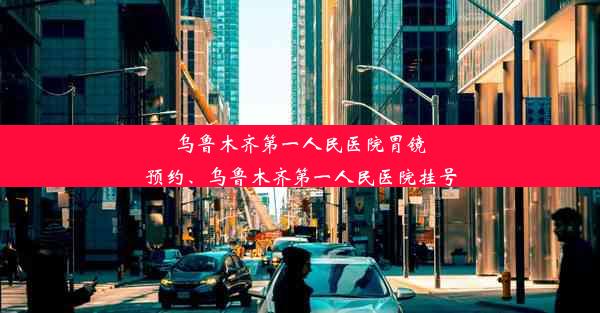 乌鲁木齐第一人民医院胃镜预约、乌鲁木齐第一人民医院挂号